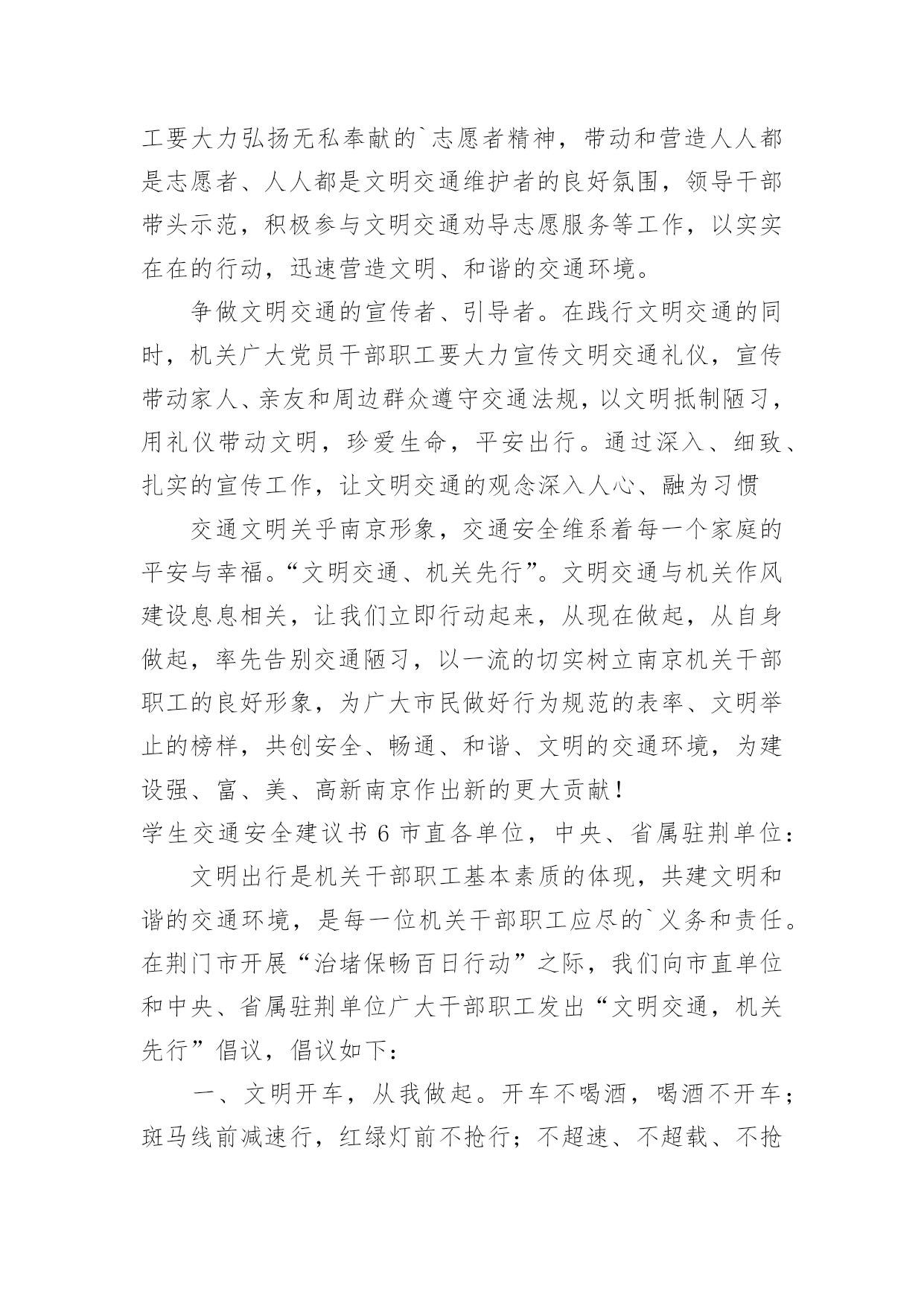 工要大力弘扬无私奉献的`志愿者精神，带动和营造人人都是志愿者、人人都是文明交通维护者的良好氛围，领导干部带头示范，积极参与文明交通劝导志愿服务等工作，以实实在在的行动，迅速营造文明、和谐的交通环境。

争做文明交通的宣传者、引导者。在践行文明交通的同时，机关广大党员干部职工要大力宣传文明交通礼仪，宣传带动家人、亲友和周边群众遵守交通法规，以文明抵制陋习，用礼仪带动文明，珍爱生命，平安出行。通过深入、细致、扎实的宣传工作，让文明交通的观念深入人心、融为习惯

交通文明关乎南京形象，交通安全维系着每一个家庭的平安与幸福。“文明交通、机关先行”。文明交通与机关作风建设息息相关，让我们立即行动起来，从现在做起，从自身做起，率先告别交通陋习，以一流的切实树立南京机关干部职工的良好形象，为广大市民做好行为规范的表率、文明举止的榜样，共创安全、畅通、和谐、文明的交通环境，为建设强、富、美、高新南京作出新的更大贡献！

学生交通安全建议书 6 市直各单位，中央、省属驻荆单位：

文明出行是机关干部职工基本素质的体现，共建文明和谐的交通环境，是每一位机关干部职工应尽的`义务和责任。在荆门市开展“治堵保畅百日行动”之际，我们向市直单位和中央、省属驻荆单位广大干部职工发出“文明交通，机关先行”倡议，倡议如下：

一、文明开车，从我做起。开车不喝酒，喝酒不开车；斑马线前减速行，红绿灯前不抢行；不超速、不超载、不抢